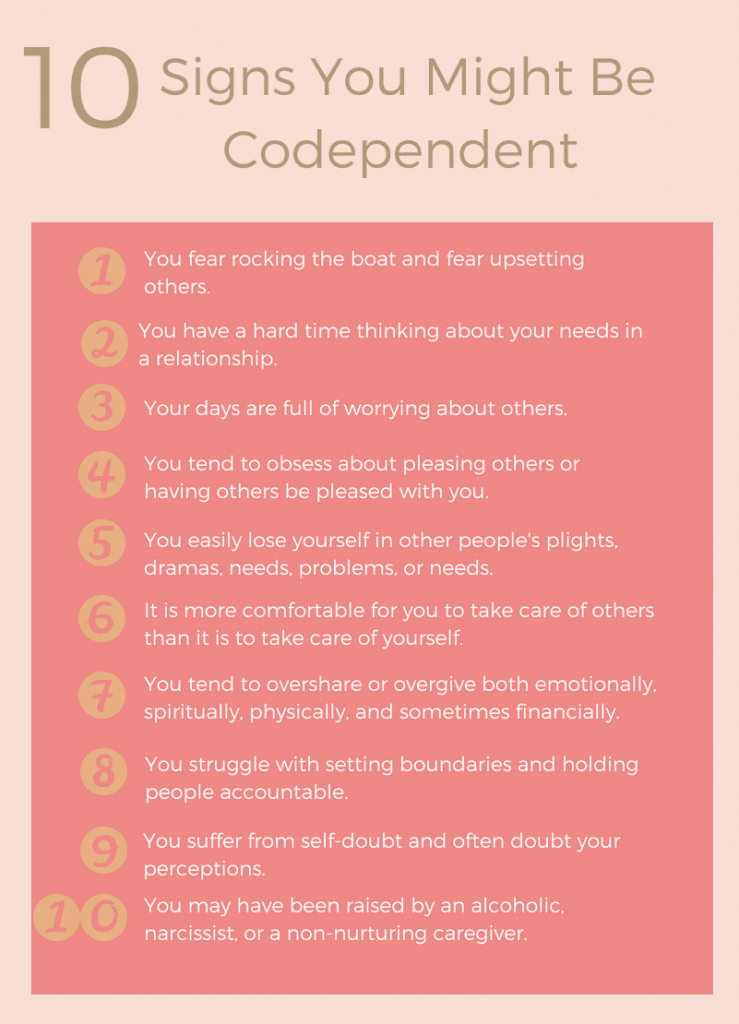 10 Signs You Might Be Codependent

1 You fear rocking the boat and fear upsetting others.

2 You have a hard time thinking about your needs in a relationship.

3 Your days are full of worrying about others.

4 You tend to obsess about pleasing others or having others be pleased with you.

5 You easily lose yourself in other people's plights, dramas, needs, problems, or needs.

6 It is more comfortable for you to take care of others than it is to take care of yourself.

7 You tend to overshare or overgive both emotionally, spiritually, physically, and sometimes financially.

8 You struggle with setting boundaries and holding people accountable.

9 You suffer from self-doubt and often doubt your perceptions.

10 You may have been raised by an alcoholic, narcissist, or a non-nurturing caregiver.